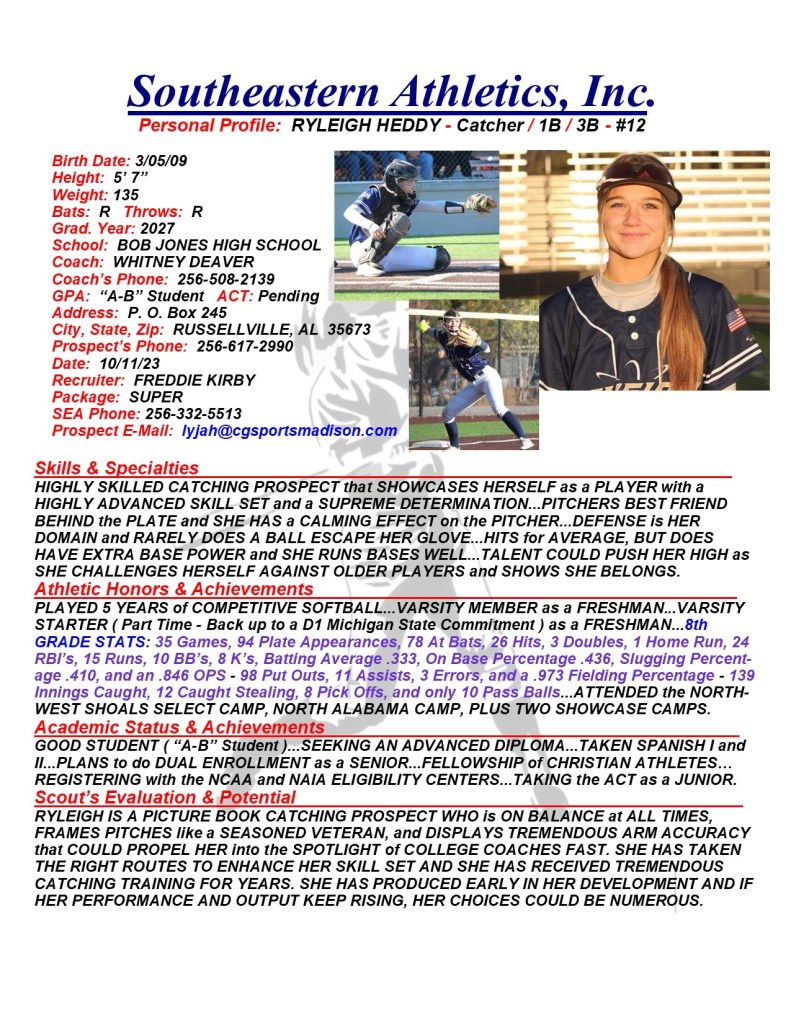 Southeastern Athletics, Inc.
Personal Profile: RYLEIGH HEDDY - Catcher / 1B / 3B - #12

Birth Date: 3/05/09
Height: 5' 7"
Weight: 135
Bats: R Throws: R
Grad. Year: 2027
School: BOB JONES HIGH SCHOOL
Coach: WHITNEY DEAVER
Coach's Phone: 256-508-2139
GPA: "A-B" Student ACT: Pending
Address: P. O. Box 245
City, State, Zip: RUSSELLVILLE, AL 35673
Prospect's Phone: 256-617-2990
Date: 10/11/23
Recruiter: FREDDIE KIRBY
Package: SUPER
SEA Phone: 256-332-5513
Prospect E-Mail: lyjah@cgsportsmadison.com

Skills & Specialties
HIGHLY SKILLED CATCHING PROSPECT that SHOWCASES HERSELF as a PLAYER with a HIGHLY ADVANCED SKILL SET and a SUPREME DETERMINATION...PITCHERS BEST FRIEND BEHIND the PLATE and SHE HAS a CALMING EFFECT on the PITCHER...DEFENSE is HER DOMAIN and RARELY DOES A BALL ESCAPE HER GLOVE...HITS for AVERAGE, BUT DOES HAVE EXTRA BASE POWER and SHE RUNS BASES WELL...TALENT COULD PUSH HER HIGH as SHE CHALLENGES HERSELF AGAINST OLDER PLAYERS and SHOWS SHE BELONGS.

Athletic Honors & Achievements
PLAYED 5 YEARS of COMPETITIVE SOFTBALL...VARSITY MEMBER as a FRESHMAN...VARSITY STARTER ( Part Time - Back up to a D1 Michigan State Commitment ) as a FRESHMAN...8th GRADE STATS: 35 Games, 94 Plate Appearances, 78 At Bats, 26 Hits, 3 Doubles, 1 Home Run, 24 RBI's, 15 Runs, 10 BB's, 8 K's, Batting Average .333, On Base Percentage .436, Slugging Percentage .410, and an .846 OPS - 98 Put Outs, 11 Assists, 3 Errors, and a .973 Fielding Percentage - 139 Innings Caught, 12 Caught Stealing, 8 Pick Offs, and only 10 Pass Balls...ATTENDED the NORTHWEST SHOALS SELECT CAMP, NORTH ALABAMA CAMP, PLUS TWO SHOWCASE CAMPS.

Academic Status & Achievements
GOOD STUDENT ( "A-B" Student )...SEEKING AN ADVANCED DIPLOMA...TAKEN SPANISH I and II...PLANS to do DUAL ENROLLMENT as a SENIOR...FELLOWSHIP of CHRISTIAN ATHLETES... REGISTERING with the NCAA and NAIA ELIGIBILITY CENTERS...TAKING the ACT as a JUNIOR.

Scout's Evaluation & Potential
RYLEIGH IS A PICTURE BOOK CATCHING PROSPECT WHO is ON BALANCE at ALL TIMES, FRAMES PITCHES like a SEASONED VETERAN, and DISPLAYS TREMENDOUS ARM ACCURACY that COULD PROPEL HER into the SPOTLIGHT of COLLEGE COACHES FAST. SHE HAS TAKEN THE RIGHT ROUTES TO ENHANCE HER SKILL SET AND SHE HAS RECEIVED TREMENDOUS CATCHING TRAINING FOR YEARS. SHE HAS PRODUCED EARLY IN HER DEVELOPMENT AND IF HER PERFORMANCE AND OUTPUT KEEP RISING, HER CHOICES COULD BE NUMEROUS.